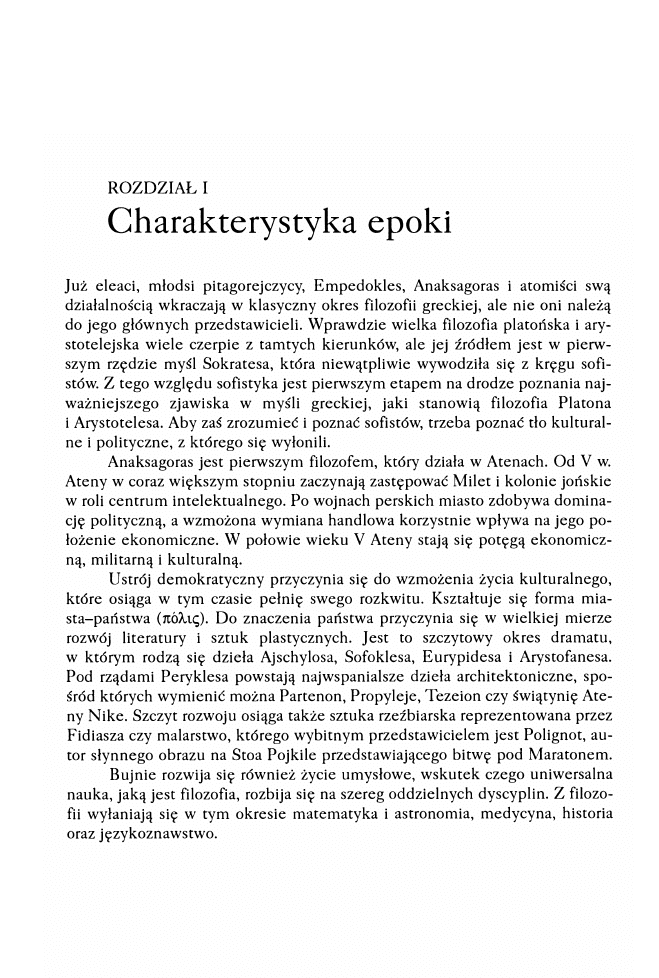 ROZDZIAŁ I
Charakterystyka epoki

Już eleaci, młodsi pitagorejczycy, Empedokles, Anaksagoras i atomiści swą działalnością wkraczają w klasyczny okres filozofii greckiej, ale nie oni należą do jego głównych przedstawicieli. Wprawdzie wielka filozofia platońska i arystotelejska wiele czerpie z tamtych kierunków, ale jej źródłem jest w pierwszym rzędzie myśl Sokratesa, która niewątpliwie wywodziła się z kręgu sofistów. Z tego względu sofistyka jest pierwszym etapem na drodze poznania najważniejszego zjawiska w myśli greckiej, jaki stanowią filozofia Platona i Arystotelesa. Aby zaś zrozumieć i poznać sofistów, trzeba poznać tło kulturalne i polityczne, z którego się wyłonili.

Anaksagoras jest pierwszym filozofem, który działa w Atenach. Od V w. Ateny w coraz większym stopniu zaczynają zastępować Milet i kolonie jońskie w roli centrum intelektualnego. Po wojnach perskich miasto zdobywa dominację polityczną, a wzmożona wymiana handlowa korzystnie wpływa na jego położenie ekonomiczne. W połowie wieku V Ateny stają się potęgą ekonomiczną, militarną i kulturalną.

Ustrój demokratyczny przyczynia się do wzmożenia życia kulturalnego, które osiąga w tym czasie pełnię swego rozkwitu. Kształtuje się forma miasta–państwa (πόλις). Do znaczenia państwa przyczynia się w wielkiej mierze rozwój literatury i sztuk plastycznych. Jest to szczytowy okres dramatu, w którym rodzą się dzieła Ajschylosa, Sofoklesa, Eurypidesa i Arystofanesa. Pod rządami Peryklesa powstają najwspanialsze dzieła architektoniczne, spośród których wymienić można Partenon, Propyleje, Tezeion czy świątynię Ateny Nike. Szczyt rozwoju osiąga także sztuka rzeźbiarska reprezentowana przez Fidiasza czy malarstwo, którego wybitnym przedstawicielem jest Polignot, autor słynnego obrazu na Stoa Pojkile przedstawiającego bitwę pod Maratonem.

Bujnie rozwija się również życie umysłowe, wskutek czego uniwersalna nauka, jaką jest filozofia, rozbija się na szereg oddzielnych dyscyplin. Z filozofii wyłaniają się w tym okresie matematyka i astronomia, medycyna, historia oraz językoznawstwo.